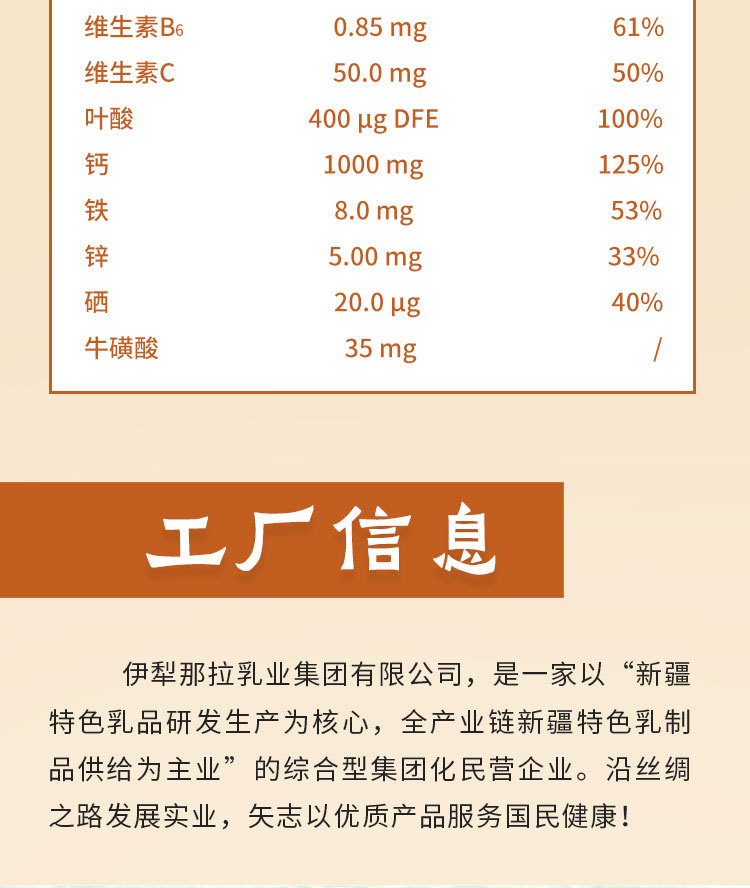 | 维生素$B_6$ | 0.85 mg | 61% |
|---|---|---|
| 维生素C | 50.0 mg | 50% |
| 叶酸 | 400 μg DFE | 100% |
| 钙 | 1000 mg | 125% |
| 铁 | 8.0 mg | 53% |
| 锌 | 5.00 mg | 33% |
| 硒 | 20.0 μg | 40% |
| 牛磺酸 | 35 mg | / |

工厂信息

伊犁那拉乳业集团有限公司，是一家以“新疆特色乳品研发生产为核心，全产业链新疆特色乳制品供给为主业”的综合型集团化民营企业。沿丝绸之路发展实业，矢志以优质产品服务国民健康！